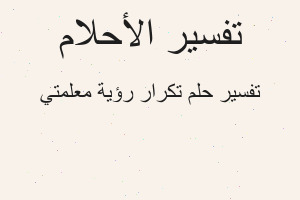 تفسير الأحلام

تفسير حلم تكرار رؤية معلمتي